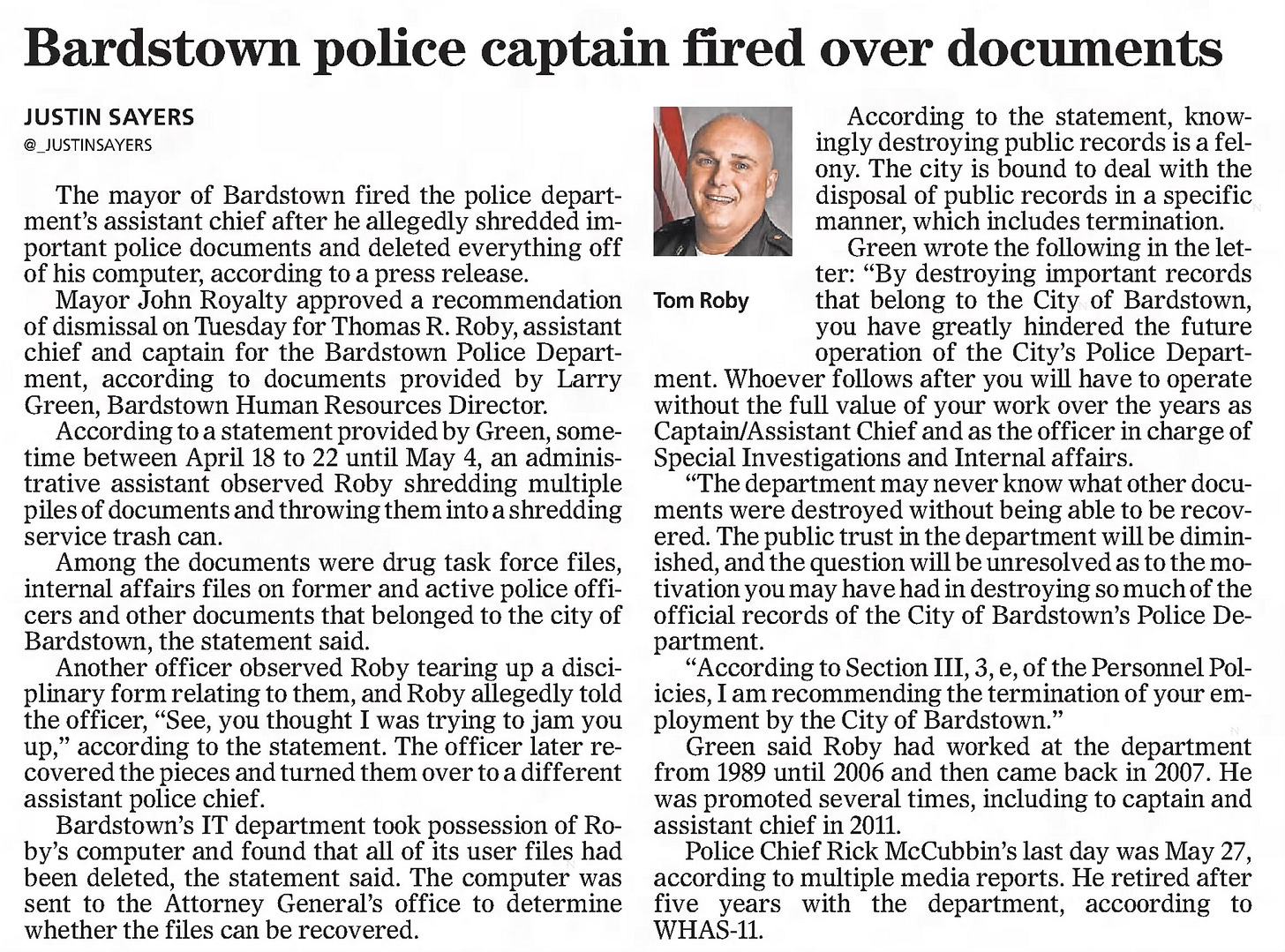 Bardstown police captain fired over documents

JUSTIN SAYERS
@_JUSTINSAYERS

The mayor of Bardstown fired the police department's assistant chief after he allegedly shredded important police documents and deleted everything off of his computer, according to a press release.

Mayor John Royalty approved a recommendation of dismissal on Tuesday for Thomas R. Roby, assistant chief and captain for the Bardstown Police Department, according to documents provided by Larry Green, Bardstown Human Resources Director.

According to a statement provided by Green, sometime between April 18 to 22 until May 4, an administrative assistant observed Roby shredding multiple piles of documents and throwing them into a shredding service trash can.

Among the documents were drug task force files, internal affairs files on former and active police officers and other documents that belonged to the city of Bardstown, the statement said.

Another officer observed Roby tearing up a disciplinary form relating to them, and Roby allegedly told the officer, "See, you thought I was trying to jam you up," according to the statement. The officer later recovered the pieces and turned them over to a different assistant police chief.

Bardstown's IT department took possession of Roby's computer and found that all of its user files had been deleted, the statement said. The computer was sent to the Attorney General's office to determine whether the files can be recovered.

Tom Roby

According to the statement, knowingly destroying public records is a felony. The city is bound to deal with the disposal of public records in a specific manner, which includes termination.

Green wrote the following in the letter: "By destroying important records that belong to the City of Bardstown, you have greatly hindered the future operation of the City's Police Department. Whoever follows after you will have to operate without the full value of your work over the years as Captain/Assistant Chief and as the officer in charge of Special Investigations and Internal affairs.

"The department may never know what other documents were destroyed without being able to be recovered. The public trust in the department will be diminished, and the question will be unresolved as to the motivation you may have had in destroying so much of the official records of the City of Bardstown's Police Department.

"According to Section III, 3, e, of the Personnel Policies, I am recommending the termination of your employment by the City of Bardstown."

Green said Roby had worked at the department from 1989 until 2006 and then came back in 2007. He was promoted several times, including to captain and assistant chief in 2011.

Police Chief Rick McCubbin's last day was May 27, according to multiple media reports. He retired after five years with the department, accoording to WHAS-11.